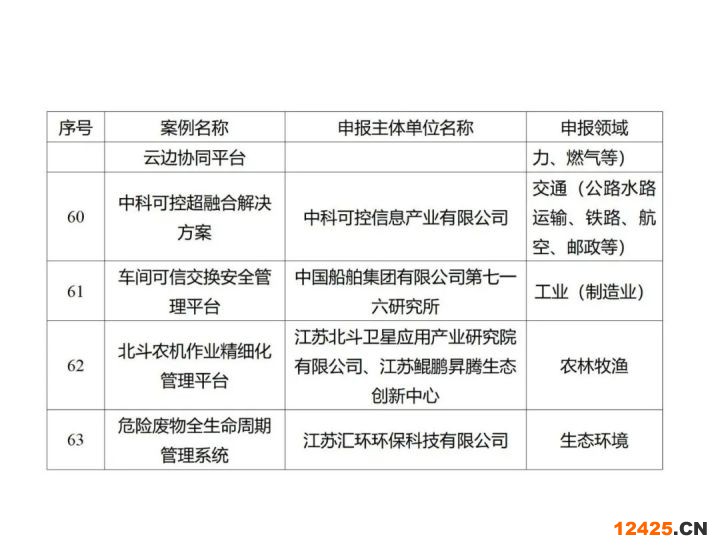 | 序号 | 案例名称 | 申报主体单位名称 | 申报领域 |
|---|---|---|---|
| | 云边协同平台 | | 力、燃气等） |
| 60 | 中科可控超融合解决方案 | 中科可控信息产业有限公司 | 交通（公路水路运输、铁路、航空、邮政等） |
| 61 | 车间可信交换安全管理平台 | 中国船舶集团有限公司第七一六研究所 | 工业（制造业） |
| 62 | 北斗农机作业精细化管理平台 | 江苏北斗卫星应用产业研究院有限公司、江苏鲲鹏昇腾生态创新中心 | 农林牧渔 |
| 63 | 危险废物全生命周期管理系统 | 江苏汇环环保科技有限公司 | 生态环境 |

12425.CN